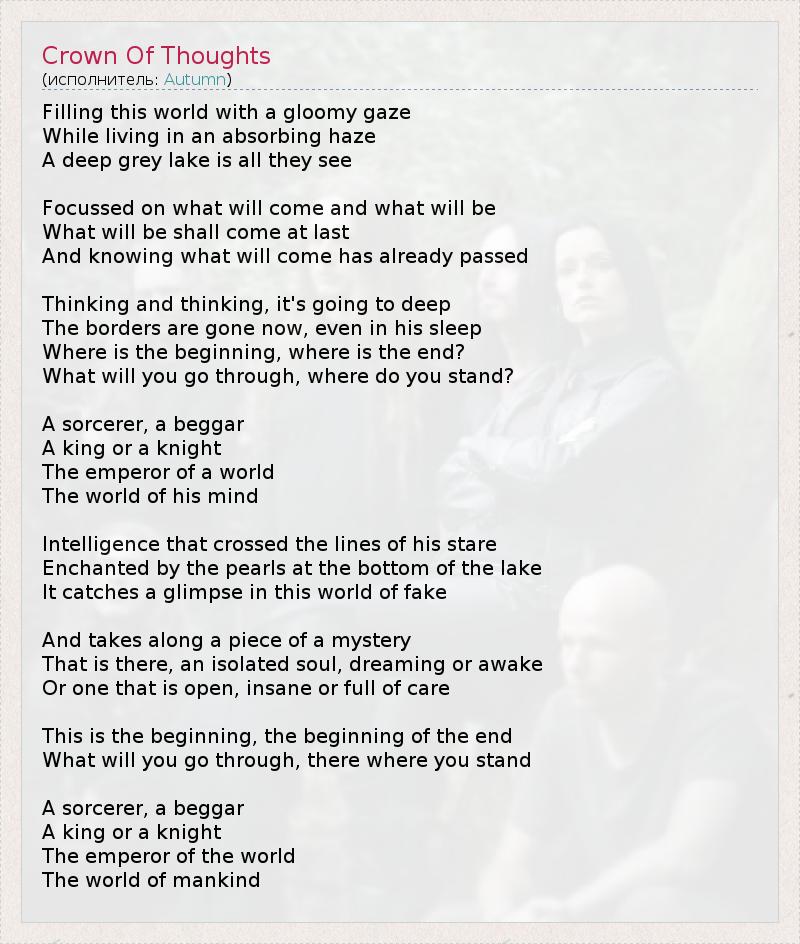 Crown Of Thoughts
(исполнитель: Autumn)

Filling this world with a gloomy gaze
While living in an absorbing haze
A deep grey lake is all they see

Focussed on what will come and what will be
What will be shall come at last
And knowing what will come has already passed

Thinking and thinking, it's going to deep
The borders are gone now, even in his sleep
Where is the beginning, where is the end?
What will you go through, where do you stand?

A sorcerer, a beggar
A king or a knight
The emperor of a world
The world of his mind

Intelligence that crossed the lines of his stare
Enchanted by the pearls at the bottom of the lake
It catches a glimpse in this world of fake

And takes along a piece of a mystery
That is there, an isolated soul, dreaming or awake
Or one that is open, insane or full of care

This is the beginning, the beginning of the end
What will you go through, there where you stand

A sorcerer, a beggar
A king or a knight
The emperor of the world
The world of mankind